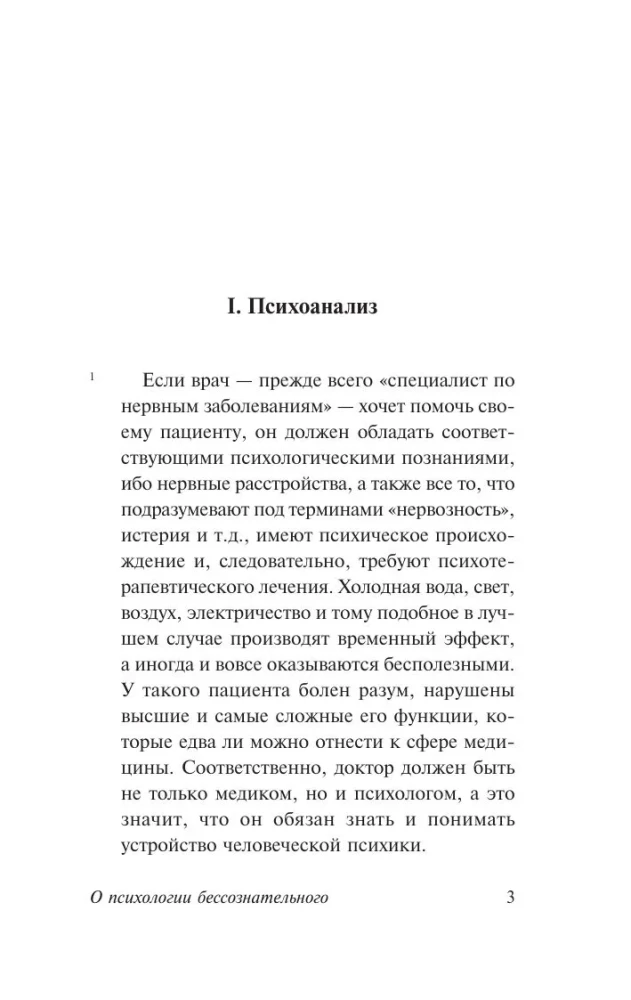 I. Психоанализ

1 Если врач — прежде всего «специалист по нервным заболеваниям» — хочет помочь своему пациенту, он должен обладать соответствующими психологическими познаниями, ибо нервные расстройства, а также все то, что подразумевают под терминами «нервозность», истерия и т.д., имеют психическое происхождение и, следовательно, требуют психотерапевтического лечения. Холодная вода, свет, воздух, электричество и тому подобное в лучшем случае производят временный эффект, а иногда и вовсе оказываются бесполезными. У такого пациента болен разум, нарушены высшие и самые сложные его функции, которые едва ли можно отнести к сфере медицины. Соответственно, доктор должен быть не только медиком, но и психологом, а это значит, что он обязан знать и понимать устройство человеческой психики.

О психологии бессознательного 3